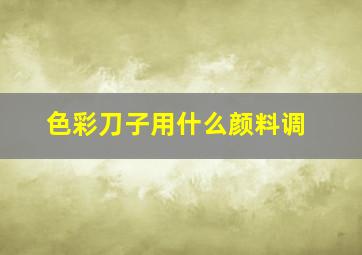 色彩刀子用什么颜料调